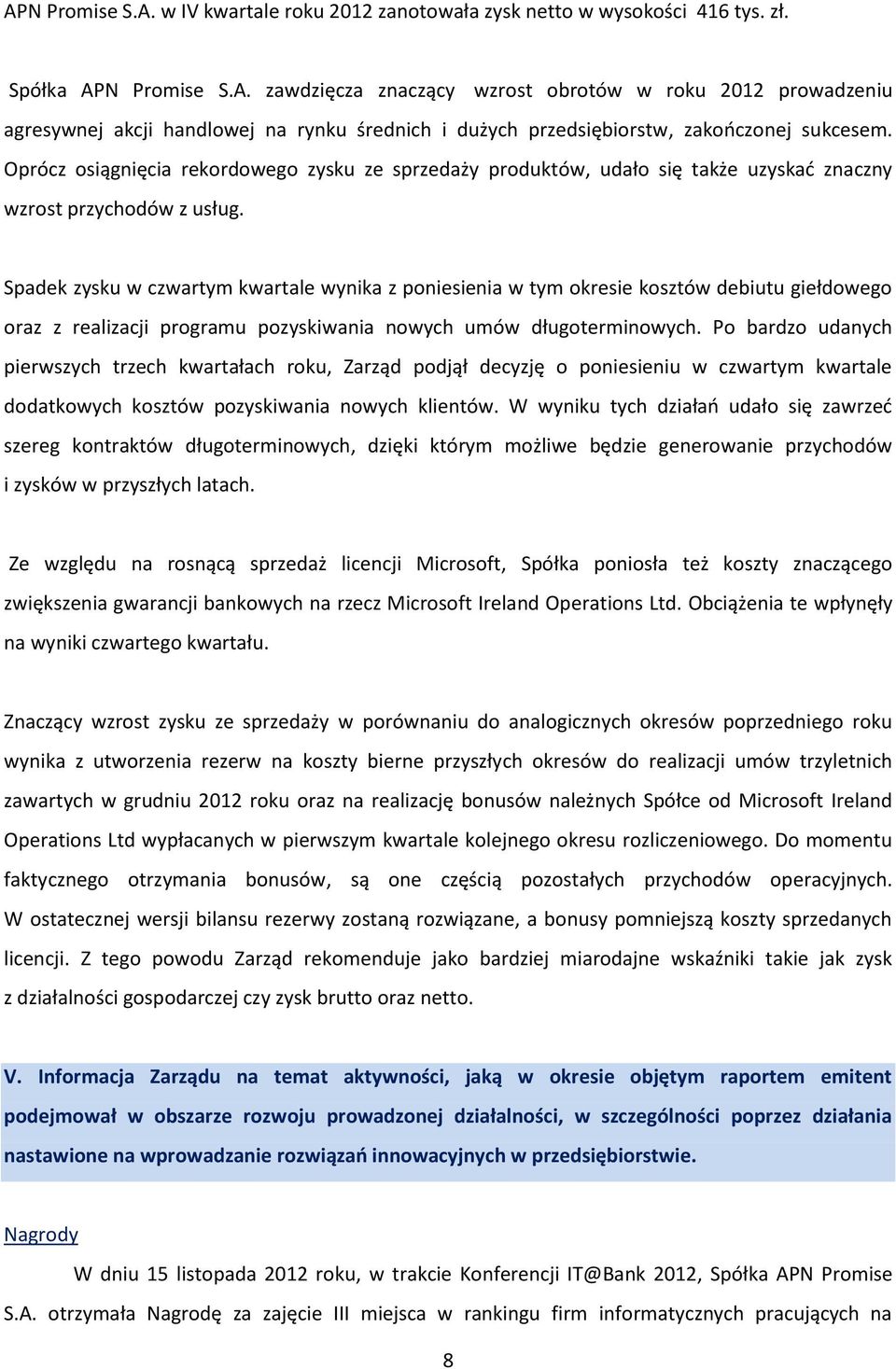 APN Promise S.A. w IV kwartale roku 2012 zanotowała zysk netto w wysokości 416 tys. zł.

Spółka APN Promise S.A. zawdzięcza znaczący wzrost obrotów w roku 2012 prowadzeniu agresywnej akcji handlowej na rynku średnich i dużych przedsiębiorstw, zakończonej sukcesem. Oprócz osiągnięcia rekordowego zysku ze sprzedaży produktów, udało się także uzyskać znaczny wzrost przychodów z usług.

Spadek zysku w czwartym kwartale wynika z poniesienia w tym okresie kosztów debiutu giełdowego oraz z realizacji programu pozyskiwania nowych umów długoterminowych. Po bardzo udanych pierwszych trzech kwartałach roku, Zarząd podjął decyzję o poniesieniu w czwartym kwartale dodatkowych kosztów pozyskiwania nowych klientów. W wyniku tych działań udało się zawrzeć szereg kontraktów długoterminowych, dzięki którym możliwe będzie generowanie przychodów i zysków w przyszłych latach.

Ze względu na rosnącą sprzedaż licencji Microsoft, Spółka poniosła też koszty znaczącego zwiększenia gwarancji bankowych na rzecz Microsoft Ireland Operations Ltd. Obciążenia te wpłynęły na wyniki czwartego kwartału.

Znaczący wzrost zysku ze sprzedaży w porównaniu do analogicznych okresów poprzedniego roku wynika z utworzenia rezerw na koszty bierne przyszłych okresów do realizacji umów trzyletnich zawartych w grudniu 2012 roku oraz na realizację bonusów należnych Spółce od Microsoft Ireland Operations Ltd wypłacanych w pierwszym kwartale kolejnego okresu rozliczeniowego. Do momentu faktycznego otrzymania bonusów, są one częścią pozostałych przychodów operacyjnych. W ostatecznej wersji bilansu rezerwy zostaną rozwiązane, a bonusy pomniejszą koszty sprzedanych licencji. Z tego powodu Zarząd rekomenduje jako bardziej miarodajne wskaźniki takie jak zysk z działalności gospodarczej czy zysk brutto oraz netto.

V. Informacja Zarządu na temat aktywności, jaką w okresie objętym raportem emitent podejmował w obszarze rozwoju prowadzonej działalności, w szczególności poprzez działania nastawione na wprowadzanie rozwiązań innowacyjnych w przedsiębiorstwie.

Nagrody

W dniu 15 listopada 2012 roku, w trakcie Konferencji IT@Bank 2012, Spółka APN Promise S.A. otrzymała Nagrodę za zajęcie III miejsca w rankingu firm informatycznych pracujących na

8